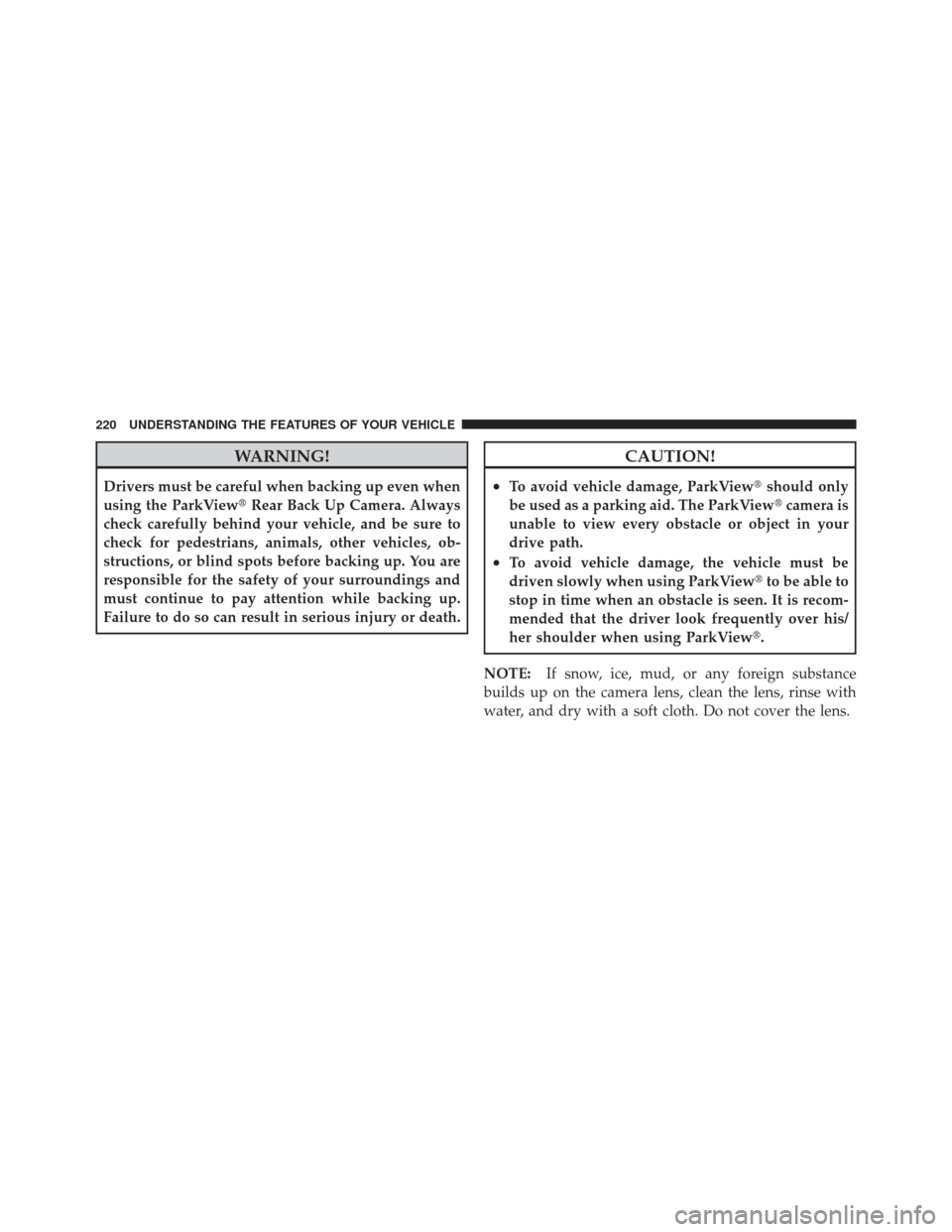 220 UNDERSTANDING THE FEATURES OF YOUR VEHICLE

WARNING!

Drivers must be careful when backing up even when using the ParkView® Rear Back Up Camera. Always check carefully behind your vehicle, and be sure to check for pedestrians, animals, other vehicles, obstructions, or blind spots before backing up. You are responsible for the safety of your surroundings and must continue to pay attention while backing up. Failure to do so can result in serious injury or death.

CAUTION!

• To avoid vehicle damage, ParkView® should only be used as a parking aid. The ParkView® camera is unable to view every obstacle or object in your drive path.
• To avoid vehicle damage, the vehicle must be driven slowly when using ParkView® to be able to stop in time when an obstacle is seen. It is recommended that the driver look frequently over his/her shoulder when using ParkView®.

NOTE: If snow, ice, mud, or any foreign substance builds up on the camera lens, clean the lens, rinse with water, and dry with a soft cloth. Do not cover the lens.

carmanualsonline.info